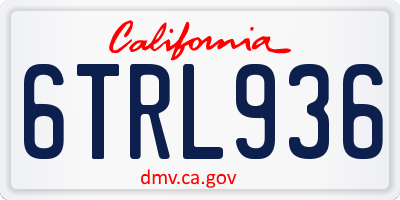 California

6TRL936

dmv.ca.gov